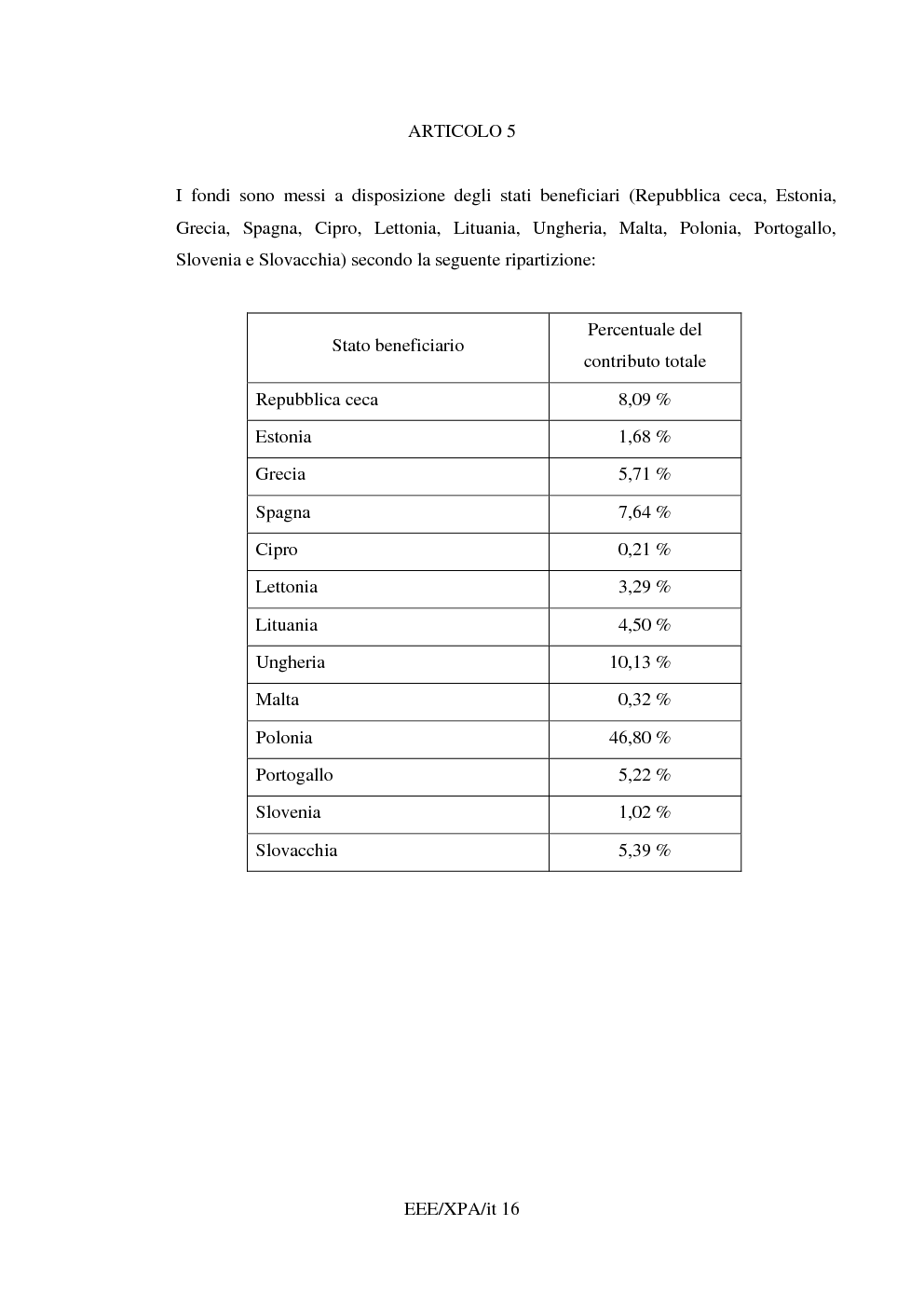 ARTICOLO 5

I fondi sono messi a disposizione degli stati beneficiari (Repubblica ceca, Estonia, Grecia, Spagna, Cipro, Lettonia, Lituania, Ungheria, Malta, Polonia, Portogallo, Slovenia e Slovacchia) secondo la seguente ripartizione:

| Stato beneficiario | Percentuale del contributo totale |
|---|---|
| Repubblica ceca | 8,09 % |
| Estonia | 1,68 % |
| Grecia | 5,71 % |
| Spagna | 7,64 % |
| Cipro | 0,21 % |
| Lettonia | 3,29 % |
| Lituania | 4,50 % |
| Ungheria | 10,13 % |
| Malta | 0,32 % |
| Polonia | 46,80 % |
| Portogallo | 5,22 % |
| Slovenia | 1,02 % |
| Slovacchia | 5,39 % |

EEE/XPA/it 16